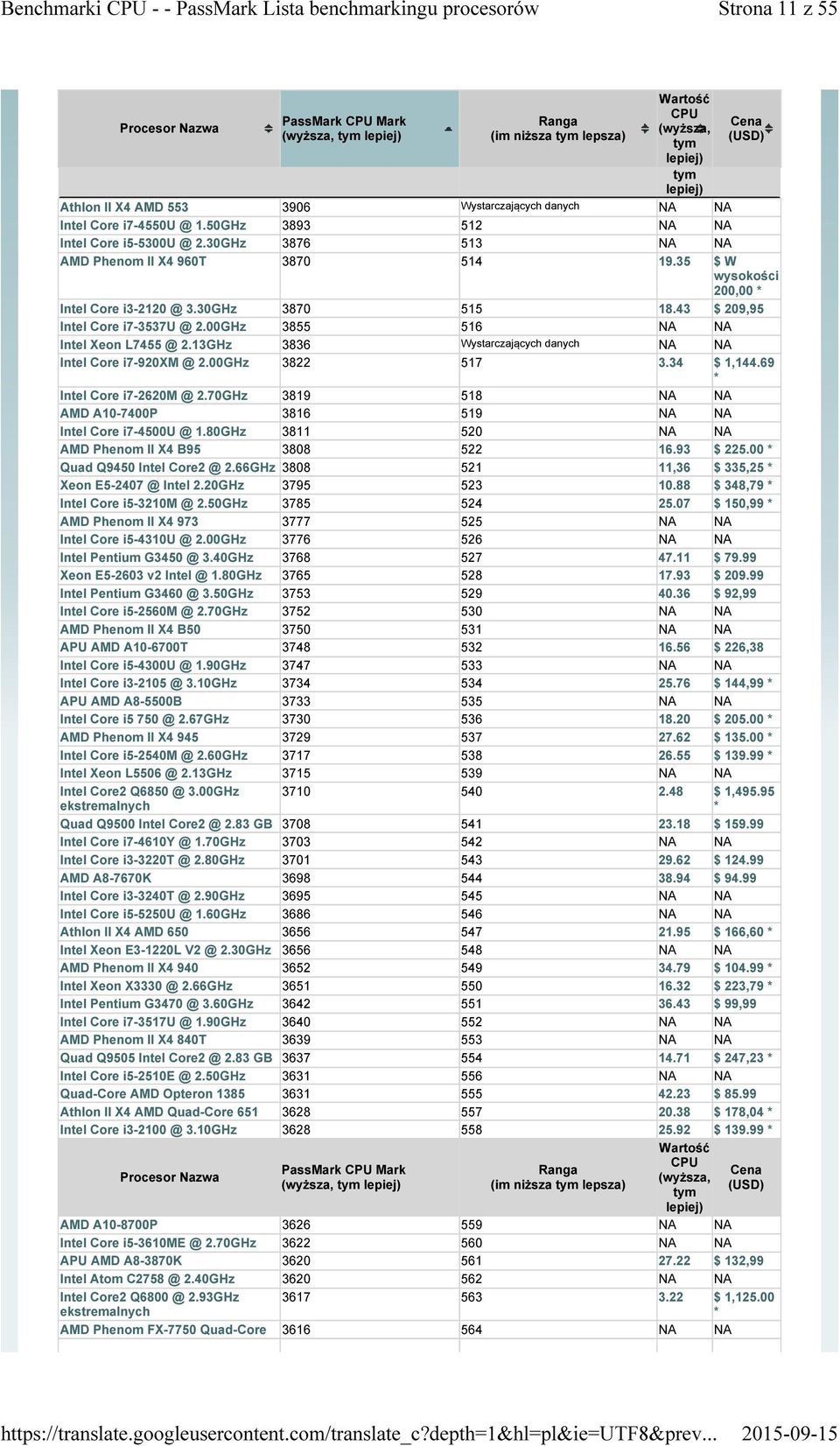 Benchmarki CPU - - PassMark Lista benchmarkingu procesorów

Strona 11 z 55

| Procesor Nazwa | PassMark CPU Mark (wyższa, tym lepiej) | Ranga (im niższa tym lepsza) | Wartość CPU (wyższa, tym lepiej) tym lepiej) | Cena (USD) |
|---|---|---|---|---|
| Athlon II X4 AMD 553 | 3906 | Wystarczających danych | NA | NA |
| Intel Core i7-4550U @ 1.50GHz | 3893 | 512 | NA | NA |
| Intel Core i5-5300U @ 2.30GHz | 3876 | 513 | NA | NA |
| AMD Phenom II X4 960T | 3870 | 514 | 19.35 | $ W wysokości 200,00 * |
| Intel Core i3-2120 @ 3.30GHz | 3870 | 515 | 18.43 | $ 209,95 |
| Intel Core i7-3537U @ 2.00GHz | 3855 | 516 | NA | NA |
| Intel Xeon L7455 @ 2.13GHz | 3836 | Wystarczających danych | NA | NA |
| Intel Core i7-920XM @ 2.00GHz | 3822 | 517 | 3.34 | $ 1,144.69 * |
| Intel Core i7-2620M @ 2.70GHz | 3819 | 518 | NA | NA |
| AMD A10-7400P | 3816 | 519 | NA | NA |
| Intel Core i7-4500U @ 1.80GHz | 3811 | 520 | NA | NA |
| AMD Phenom II X4 B95 | 3808 | 522 | 16.93 | $ 225.00 * |
| Quad Q9450 Intel Core2 @ 2.66GHz | 3808 | 521 | 11,36 | $ 335,25 * |
| Xeon E5-2407 @ Intel 2.20GHz | 3795 | 523 | 10.88 | $ 348,79 * |
| Intel Core i5-3210M @ 2.50GHz | 3785 | 524 | 25.07 | $ 150,99 * |
| AMD Phenom II X4 973 | 3777 | 525 | NA | NA |
| Intel Core i5-4310U @ 2.00GHz | 3776 | 526 | NA | NA |
| Intel Pentium G3450 @ 3.40GHz | 3768 | 527 | 47.11 | $ 79.99 |
| Xeon E5-2603 v2 Intel @ 1.80GHz | 3765 | 528 | 17.93 | $ 209.99 |
| Intel Pentium G3460 @ 3.50GHz | 3753 | 529 | 40.36 | $ 92,99 |
| Intel Core i5-2560M @ 2.70GHz | 3752 | 530 | NA | NA |
| AMD Phenom II X4 B50 | 3750 | 531 | NA | NA |
| APU AMD A10-6700T | 3748 | 532 | 16.56 | $ 226,38 |
| Intel Core i5-4300U @ 1.90GHz | 3747 | 533 | NA | NA |
| Intel Core i3-2105 @ 3.10GHz | 3734 | 534 | 25.76 | $ 144,99 * |
| APU AMD A8-5500B | 3733 | 535 | NA | NA |
| Intel Core i5 750 @ 2.67GHz | 3730 | 536 | 18.20 | $ 205.00 * |
| AMD Phenom II X4 945 | 3729 | 537 | 27.62 | $ 135.00 * |
| Intel Core i5-2540M @ 2.60GHz | 3717 | 538 | 26.55 | $ 139.99 * |
| Intel Xeon L5506 @ 2.13GHz | 3715 | 539 | NA | NA |
| Intel Core2 Q6850 @ 3.00GHz ekstremalnych | 3710 | 540 | 2.48 | $ 1,495.95 * |
| Quad Q9500 Intel Core2 @ 2.83 GB | 3708 | 541 | 23.18 | $ 159.99 |
| Intel Core i7-4610Y @ 1.70GHz | 3703 | 542 | NA | NA |
| Intel Core i3-3220T @ 2.80GHz | 3701 | 543 | 29.62 | $ 124.99 |
| AMD A8-7670K | 3698 | 544 | 38.94 | $ 94.99 |
| Intel Core i3-3240T @ 2.90GHz | 3695 | 545 | NA | NA |
| Intel Core i5-5250U @ 1.60GHz | 3686 | 546 | NA | NA |
| Athlon II X4 AMD 650 | 3656 | 547 | 21.95 | $ 166,60 * |
| Intel Xeon E3-1220L V2 @ 2.30GHz | 3656 | 548 | NA | NA |
| AMD Phenom II X4 940 | 3652 | 549 | 34.79 | $ 104.99 * |
| Intel Xeon X3330 @ 2.66GHz | 3651 | 550 | 16.32 | $ 223,79 * |
| Intel Pentium G3470 @ 3.60GHz | 3642 | 551 | 36.43 | $ 99,99 |
| Intel Core i7-3517U @ 1.90GHz | 3640 | 552 | NA | NA |
| AMD Phenom II X4 840T | 3639 | 553 | NA | NA |
| Quad Q9505 Intel Core2 @ 2.83 GB | 3637 | 554 | 14.71 | $ 247,23 * |
| Intel Core i5-2510E @ 2.50GHz | 3631 | 556 | NA | NA |
| Quad-Core AMD Opteron 1385 | 3631 | 555 | 42.23 | $ 85.99 |
| Athlon II X4 AMD Quad-Core 651 | 3628 | 557 | 20.38 | $ 178,04 * |
| Intel Core i3-2100 @ 3.10GHz | 3628 | 558 | 25.92 | $ 139.99 * |
| Procesor Nazwa | PassMark CPU Mark (wyższa, tym lepiej) | Ranga (im niższa tym lepsza) | Wartość CPU (wyższa, tym lepiej) | Cena (USD) |
| AMD A10-8700P | 3626 | 559 | NA | NA |
| Intel Core i5-3610ME @ 2.70GHz | 3622 | 560 | NA | NA |
| APU AMD A8-3870K | 3620 | 561 | 27.22 | $ 132,99 |
| Intel Atom C2758 @ 2.40GHz | 3620 | 562 | NA | NA |
| Intel Core2 Q6800 @ 2.93GHz ekstremalnych | 3617 | 563 | 3.22 | $ 1,125.00 * |
| AMD Phenom FX-7750 Quad-Core | 3616 | 564 | NA | NA |

https://translate.googleusercontent.com/translate_c?depth=1&hl=pl&ie=UTF8&prev... 2015-09-15